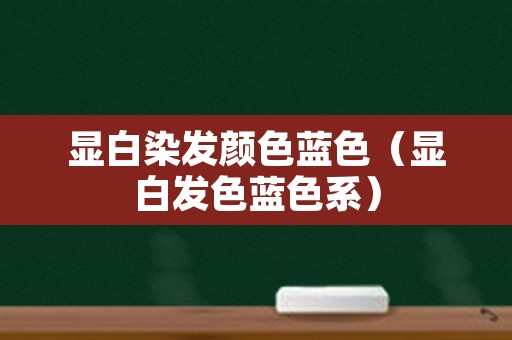 显白染发颜色蓝色（显白发色蓝色系）